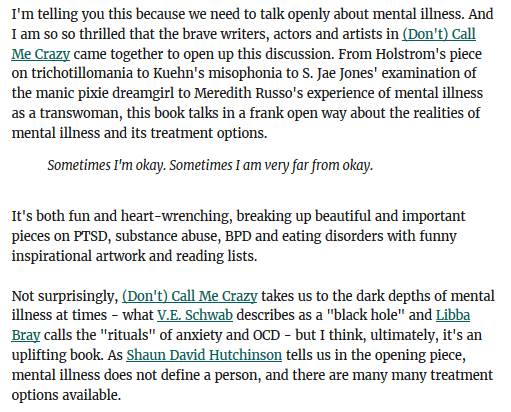 I'm telling you this because we need to talk openly about mental illness. And I am so so thrilled that the brave writers, actors and artists in (Don't) Call Me Crazy came together to open up this discussion. From Holstrom's piece on trichotillomania to Kuehn's misophonia to S. Jae Jones' examination of the manic pixie dreamgirl to Meredith Russo's experience of mental illness as a transwoman, this book talks in a frank open way about the realities of mental illness and its treatment options.

Sometimes I'm okay. Sometimes I am very far from okay.

It's both fun and heart-wrenching, breaking up beautiful and important pieces on PTSD, substance abuse, BPD and eating disorders with funny inspirational artwork and reading lists.

Not surprisingly, (Don't) Call Me Crazy takes us to the dark depths of mental illness at times - what V.E. Schwab describes as a "black hole" and Libba Bray calls the "rituals" of anxiety and OCD - but I think, ultimately, it's an uplifting book. As Shaun David Hutchinson tells us in the opening piece, mental illness does not define a person, and there are many many treatment options available.